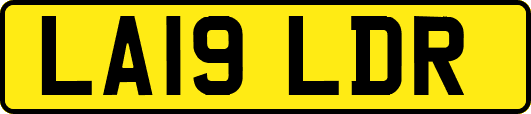 LA19 LDR